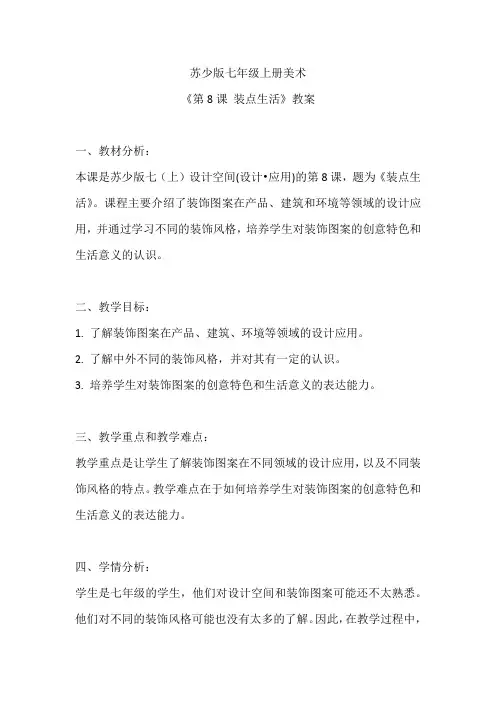 苏少版七年级上册美术

《第 8 课 装点生活》教案

一、教材分析：

本课是苏少版七（上）设计空间(设计•应用)的第 8 课，题为《装点生活》。课程主要介绍了装饰图案在产品、建筑和环境等领域的设计应用，并通过学习不同的装饰风格，培养学生对装饰图案的创意特色和生活意义的认识。

二、教学目标：

1. 了解装饰图案在产品、建筑、环境等领域的设计应用。

2. 了解中外不同的装饰风格，并对其有一定的认识。

3. 培养学生对装饰图案的创意特色和生活意义的表达能力。

三、教学重点和教学难点：

教学重点是让学生了解装饰图案在不同领域的设计应用，以及不同装饰风格的特点。教学难点在于如何培养学生对装饰图案的创意特色和生活意义的表达能力。

四、学情分析：

学生是七年级的学生，他们对设计空间和装饰图案可能还不太熟悉。他们对不同的装饰风格可能也没有太多的了解。因此，在教学过程中，